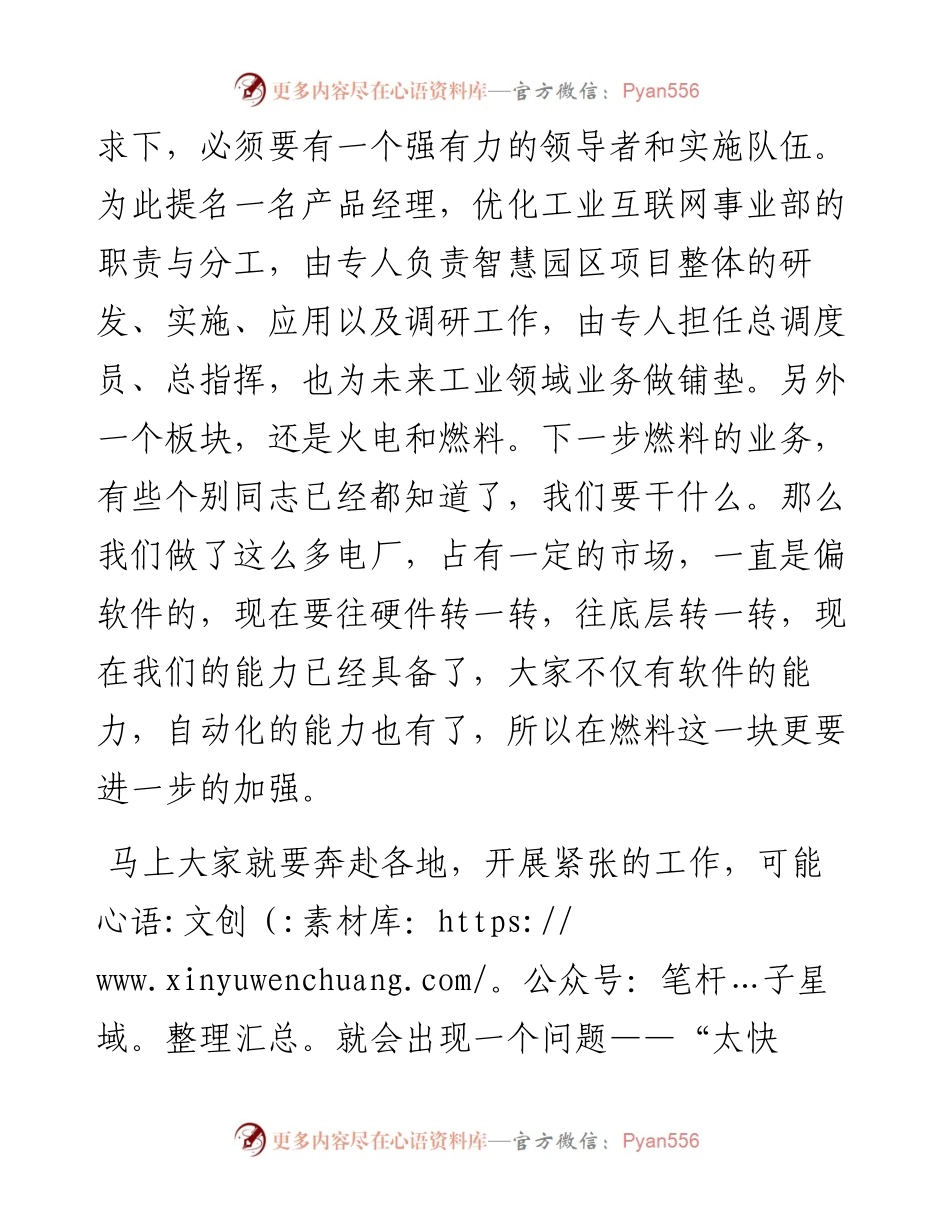 更多内容尽在心语资料库—官方微信：Pyan556

求下，必须要有一个强有力的领导者和实施队伍。为此提名一名产品经理，优化工业互联网事业部的职责与分工，由专人负责智慧园区项目整体的研发、实施、应用以及调研工作，由专人担任总调度员、总指挥，也为未来工业领域业务做铺垫。另外一个板块，还是火电和燃料。下一步燃料的业务，有些个别同志已经都知道了，我们要干什么。那么我们做了这么多电厂，占有一定的市场，一直是偏软件的，现在要往硬件转一转，往底层转一转，现在我们的能力已经具备了，大家不仅有软件的能力，自动化的能力也有了，所以在燃料这一块更要进一步的加强。

马上大家就要奔赴各地，开展紧张的工作，可能心语:文创（:素材库: https://www.xinyuwenchuang.com/。公众号: 笔杆…子星域。整理汇总。就会出现一个问题——“太快

更多内容尽在心语资料库—官方微信：Pyan556